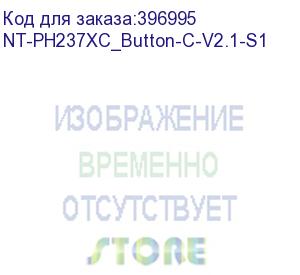 Код для заказа:396995
NT-PH237XC_Button-C-V2.1-S1

ИЗОБРАЖЕНИЕ
ВРЕМЕННО
ОТСУТСТВУЕТ

STORE